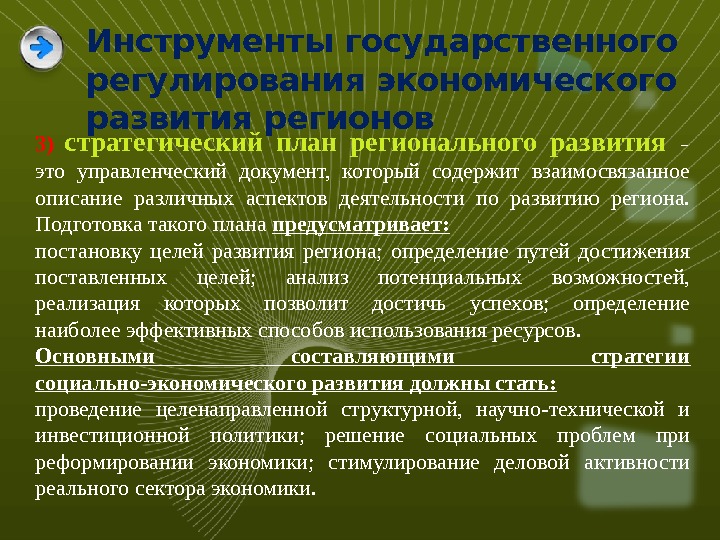 Инструменты государственного регулирования экономического развития регионов

3) стратегический план регионального развития – это управленческий документ, который содержит взаимосвязанное описание различных аспектов деятельности по развитию региона. Подготовка такого плана предусматривает:
постановку целей развития региона; определение путей достижения поставленных целей; анализ потенциальных возможностей, реализация которых позволит достичь успехов; определение наиболее эффективных способов использования ресурсов.
Основными составляющими стратегии социально-экономического развития должны стать:
проведение целенаправленной структурной, научно-технической и инвестиционной политики; решение социальных проблем при реформировании экономики; стимулирование деловой активности реального сектора экономики.